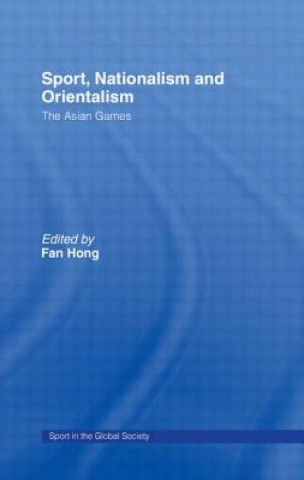 Sport, Nationalism and Orientalism

The Asian Games

Edited by
Fan Hong

Sport in the Global Society